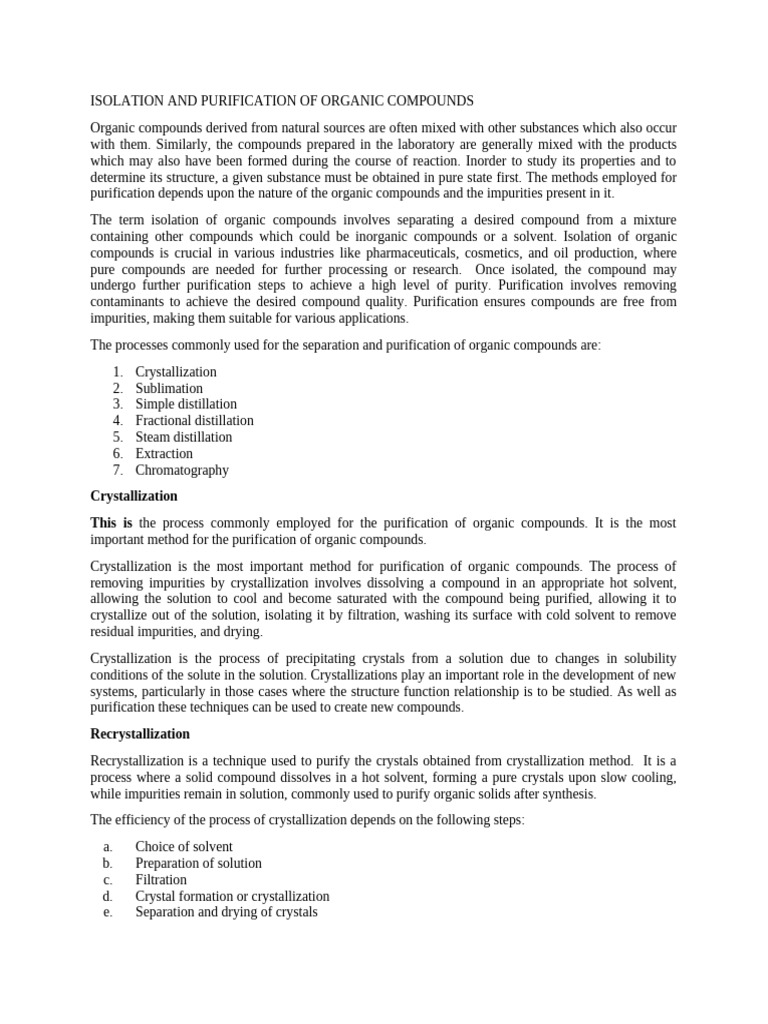 ISOLATION AND PURIFICATION OF ORGANIC COMPOUNDS

Organic compounds derived from natural sources are often mixed with other substances which also occur with them. Similarly, the compounds prepared in the laboratory are generally mixed with the products which may also have been formed during the course of reaction. Inorder to study its properties and to determine its structure, a given substance must be obtained in pure state first. The methods employed for purification depends upon the nature of the organic compounds and the impurities present in it.

The term isolation of organic compounds involves separating a desired compound from a mixture containing other compounds which could be inorganic compounds or a solvent. Isolation of organic compounds is crucial in various industries like pharmaceuticals, cosmetics, and oil production, where pure compounds are needed for further processing or research. Once isolated, the compound may undergo further purification steps to achieve a high level of purity. Purification involves removing contaminants to achieve the desired compound quality. Purification ensures compounds are free from impurities, making them suitable for various applications.

The processes commonly used for the separation and purification of organic compounds are:

1. Crystallization
2. Sublimation
3. Simple distillation
4. Fractional distillation
5. Steam distillation
6. Extraction
7. Chromatography

Crystallization

This is the process commonly employed for the purification of organic compounds. It is the most important method for the purification of organic compounds.

Crystallization is the most important method for purification of organic compounds. The process of removing impurities by crystallization involves dissolving a compound in an appropriate hot solvent, allowing the solution to cool and become saturated with the compound being purified, allowing it to crystallize out of the solution, isolating it by filtration, washing its surface with cold solvent to remove residual impurities, and drying.

Crystallization is the process of precipitating crystals from a solution due to changes in solubility conditions of the solute in the solution. Crystallizations play an important role in the development of new systems, particularly in those cases where the structure function relationship is to be studied. As well as purification these techniques can be used to create new compounds.

Recrystallization

Recrystallization is a technique used to purify the crystals obtained from crystallization method. It is a process where a solid compound dissolves in a hot solvent, forming a pure crystals upon slow cooling, while impurities remain in solution, commonly used to purify organic solids after synthesis.

The efficiency of the process of crystallization depends on the following steps:

a. Choice of solvent
b. Preparation of solution
c. Filtration
d. Crystal formation or crystallization
e. Separation and drying of crystals